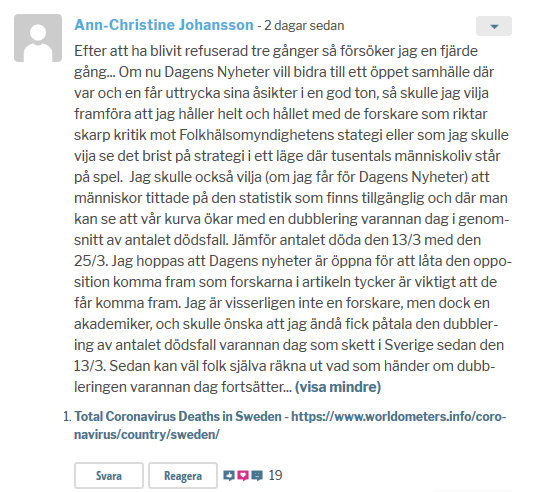 Ann-Christine Johansson - 2 dagar sedan

Efter att ha blivit refuserad tre gånger så försöker jag en fjärde gång... Om nu Dagens Nyheter vill bidra till ett öppet samhälle där var och en får uttrycka sina åsikter i en god ton, så skulle jag vilja framföra att jag håller helt och hållet med de forskare som riktar skarp kritik mot Folkhälsomyndighetens stategi eller som jag skulle vija se det brist på strategi i ett läge där tusentals människoliv står på spel. Jag skulle också vilja (om jag får för Dagens Nyheter) att människor tittade på den statistik som finns tillgänglig och där man kan se att vår kurva ökar med en dubblering varannan dag i genomsnitt av antalet dödsfall. Jämför antalet döda den 13/3 med den 25/3. Jag hoppas att Dagens nyheter är öppna för att låta den opposition komma fram som forskarna i artikeln tycker är viktigt att de får komma fram. Jag är visserligen inte en forskare, men dock en akademiker, och skulle önska att jag ändå fick påtala den dubblering av antalet dödsfall varannan dag som skett i Sverige sedan den 13/3. Sedan kan väl folk själva räkna ut vad som händer om dubbleringen varannan dag fortsätter... (visa mindre)

1. Total Coronavirus Deaths in Sweden - https://www.worldometers.info/coronavirus/country/sweden/

Svara Reagera 19